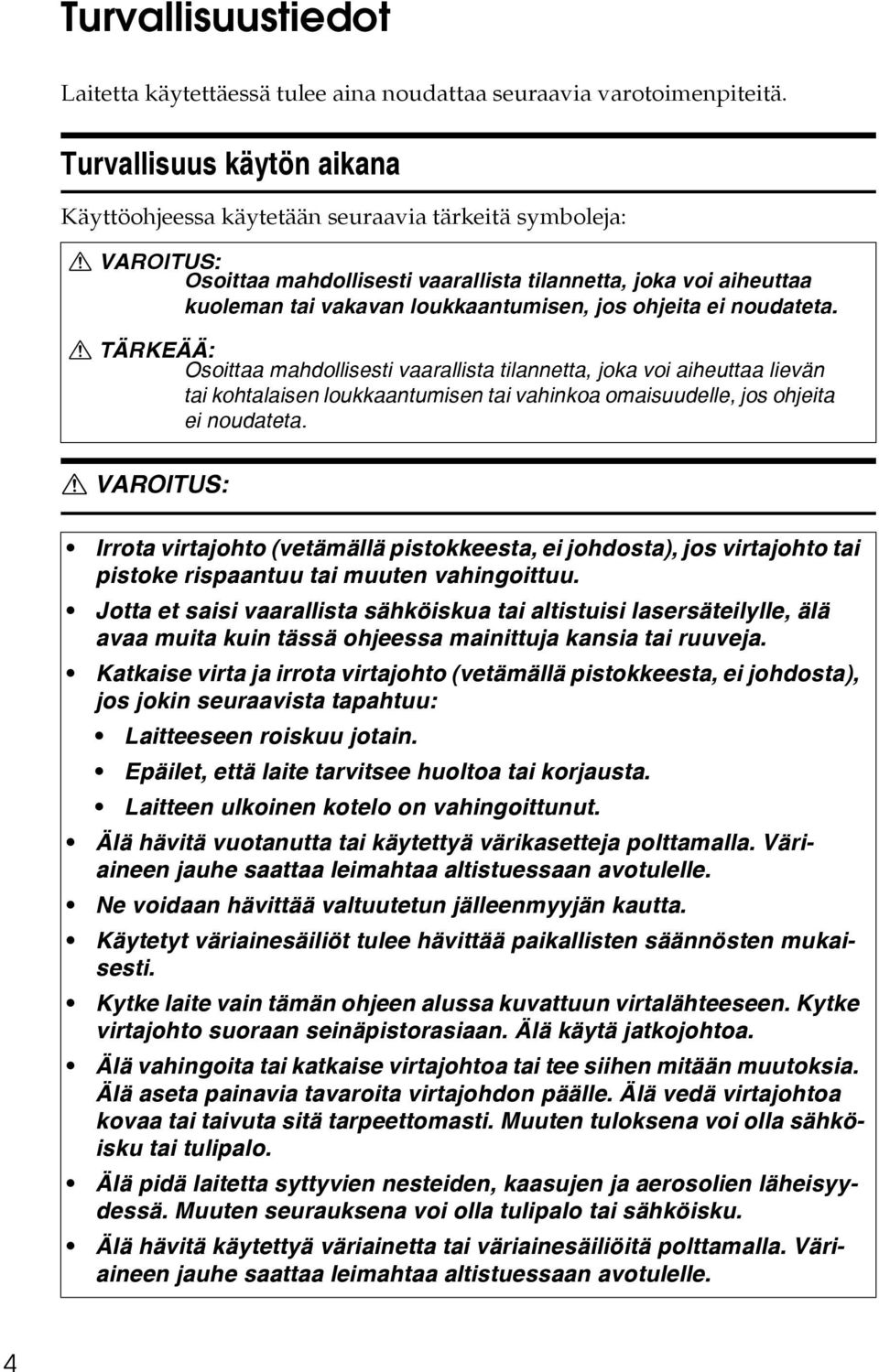 Turvallisuustiedot

Laitetta käytettäessä tulee aina noudattaa seuraavia varotoimenpiteitä.

Turvallisuus käytön aikana

Käyttöohjeessa käytetään seuraavia tärkeitä symboleja:

VAROITUS:
Osoittaa mahdollisesti vaarallista tilannetta, joka voi aiheuttaa kuoleman tai vakavan loukkaantumisen, jos ohjeita ei noudateta.

TÄRKEÄÄ:
Osoittaa mahdollisesti vaarallista tilannetta, joka voi aiheuttaa lievän tai kohtalaisen loukkaantumisen tai vahinkoa omaisuudelle, jos ohjeita ei noudateta.

VAROITUS:

• Irrota virtajohto (vetämällä pistokkeesta, ei johdosta), jos virtajohto tai pistoke rispaantuu tai muuten vahingoittuu.
• Jotta et saisi vaarallista sähköiskua tai altistuisi lasersäteilylle, älä avaa muita kuin tässä ohjeessa mainittuja kansia tai ruuveja.
• Katkaise virta ja irrota virtajohto (vetämällä pistokkeesta, ei johdosta), jos jokin seuraavista tapahtuu:
• Laitteeseen roiskuu jotain.
• Epäilet, että laite tarvitsee huoltoa tai korjausta.
• Laitteen ulkoinen kotelo on vahingoittunut.
• Älä hävitä vuotanutta tai käytettyä värikasetteja polttamalla. Väriaineen jauhe saattaa leimahtaa altistuessaan avotulelle.
• Ne voidaan hävittää valtuutetun jälleenmyyjän kautta.
• Käytetyt väriainesäiliöt tulee hävittää paikallisten säännösten mukaisesti.
• Kytke laite vain tämän ohjeen alussa kuvattuun virtalähteeseen. Kytke virtajohto suoraan seinäpistorasiaan. Älä käytä jatkojohtoa.
• Älä vahingoita tai katkaise virtajohtoa tai tee siihen mitään muutoksia. Älä aseta painavia tavaroita virtajohdon päälle. Älä vedä virtajohtoa kovaa tai taivuta sitä tarpeettomasti. Muuten tuloksena voi olla sähköisku tai tulipalo.
• Älä pidä laitetta syttyvien nesteiden, kaasujen ja aerosolien läheisyydessä. Muuten seurauksena voi olla tulipalo tai sähköisku.
• Älä hävitä käytettyä väriainetta tai väriainesäiliöitä polttamalla. Väriaineen jauhe saattaa leimahtaa altistuessaan avotulelle.

4